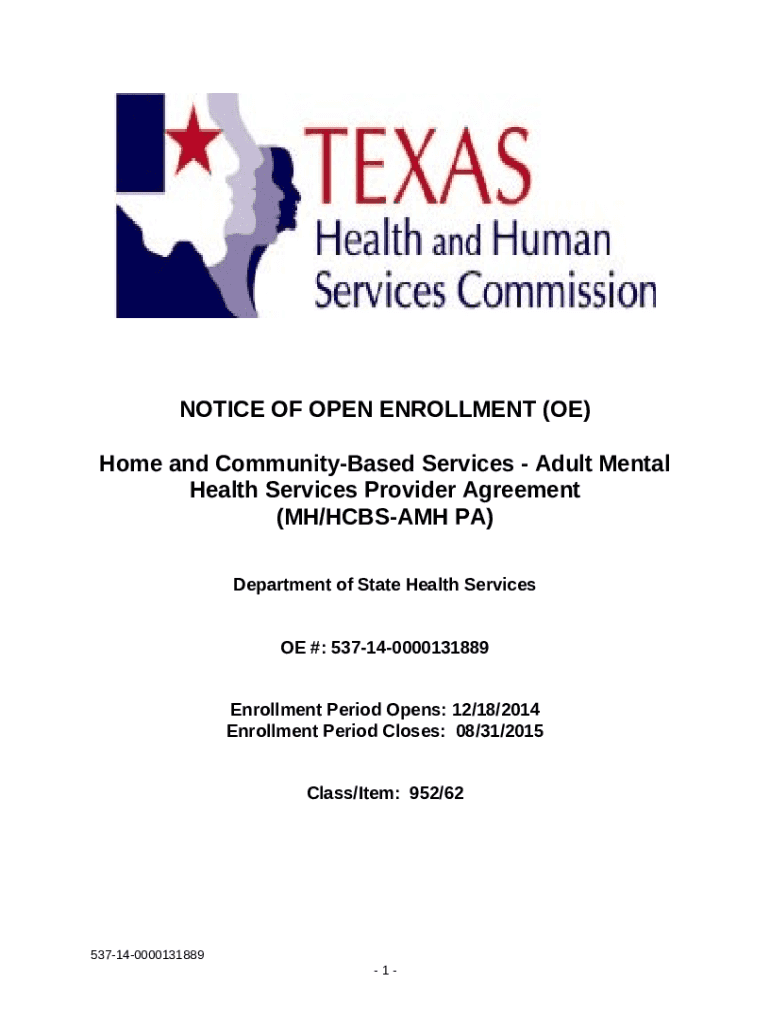 TEXAS
Health and Human
Services Commission

NOTICE OF OPEN ENROLLMENT (OE)

Home and Community-Based Services - Adult Mental Health Services Provider Agreement
(MH/HCBS-AMH PA)

Department of State Health Services

OE #: 537-14-0000131889

Enrollment Period Opens: 12/18/2014
Enrollment Period Closes: 08/31/2015

Class/Item: 952/62

537-14-0000131889

- 1 -